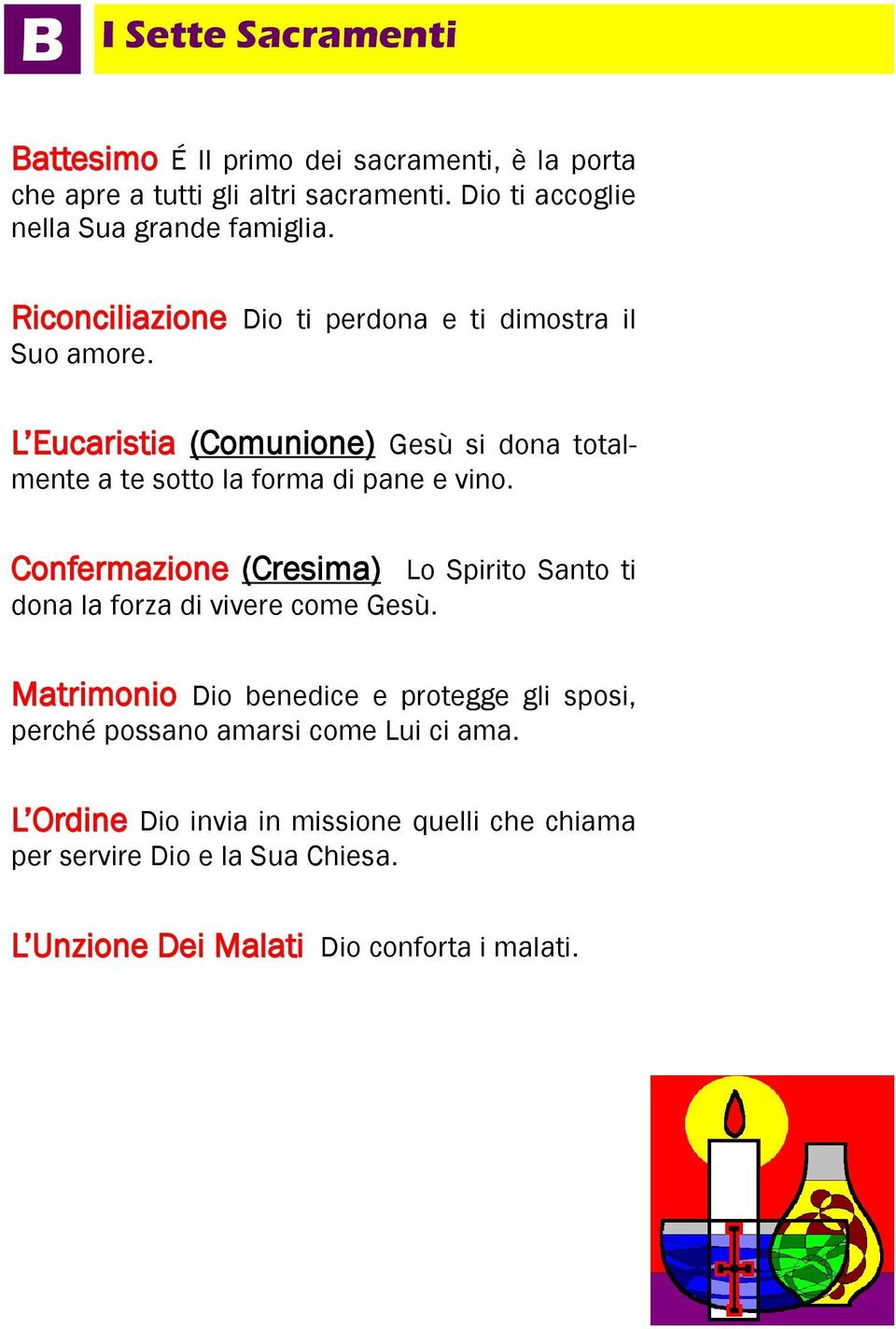 B

I Sette Sacramenti

Battesimo É Il primo dei sacramenti, è la porta che apre a tutti gli altri sacramenti. Dio ti accoglie nella Sua grande famiglia.

Riconciliazione Dio ti perdona e ti dimostra il Suo amore.

L'Eucaristia (Comunione) Gesù si dona totalmente a te sotto la forma di pane e vino.

Confermazione (Cresima) Lo Spirito Santo ti dona la forza di vivere come Gesù.

Matrimonio Dio benedice e protegge gli sposi, perché possano amarsi come Lui ci ama.

L'Ordine Dio invia in missione quelli che chiama per servire Dio e la Sua Chiesa.

L'Unzione Dei Malati Dio conforta i malati.